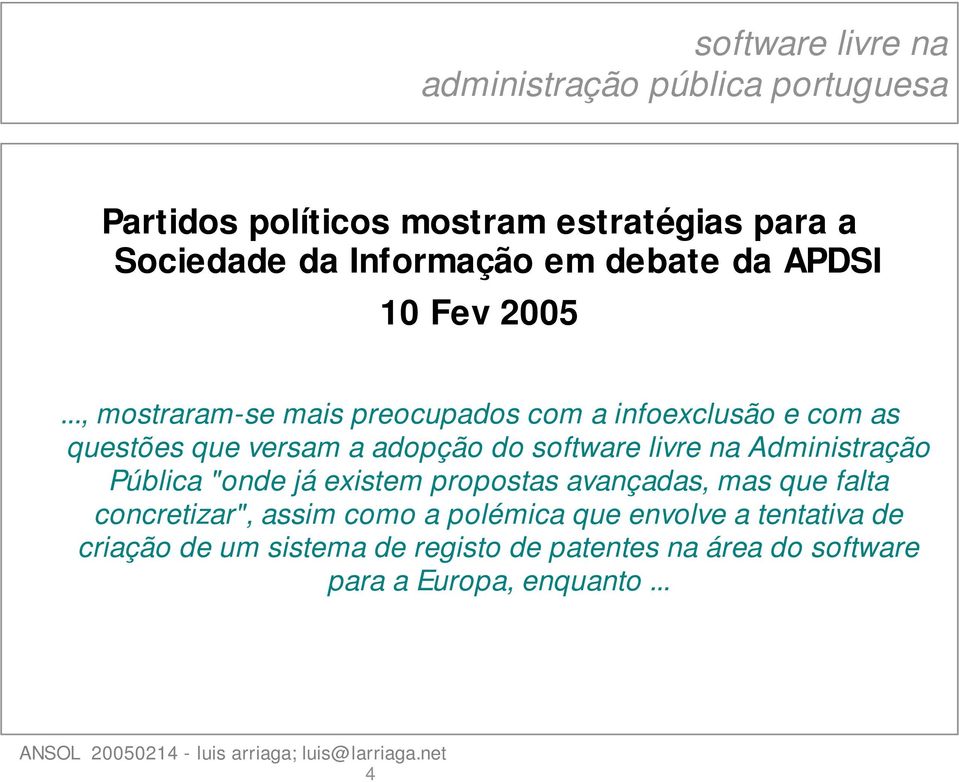 software livre na
administração pública portuguesa

Partidos políticos mostram estratégias para a Sociedade da Informação em debate da APDSI

10 Fev 2005

..., mostraram-se mais preocupados com a infoexclusão e com as questões que versam a adopção do software livre na Administração Pública "onde já existem propostas avançadas, mas que falta concretizar", assim como a polémica que envolve a tentativa de criação de um sistema de registo de patentes na área do software para a Europa, enquanto ...

ANSOL 20050214 - luis arriaga; luis@larriaga.net
4